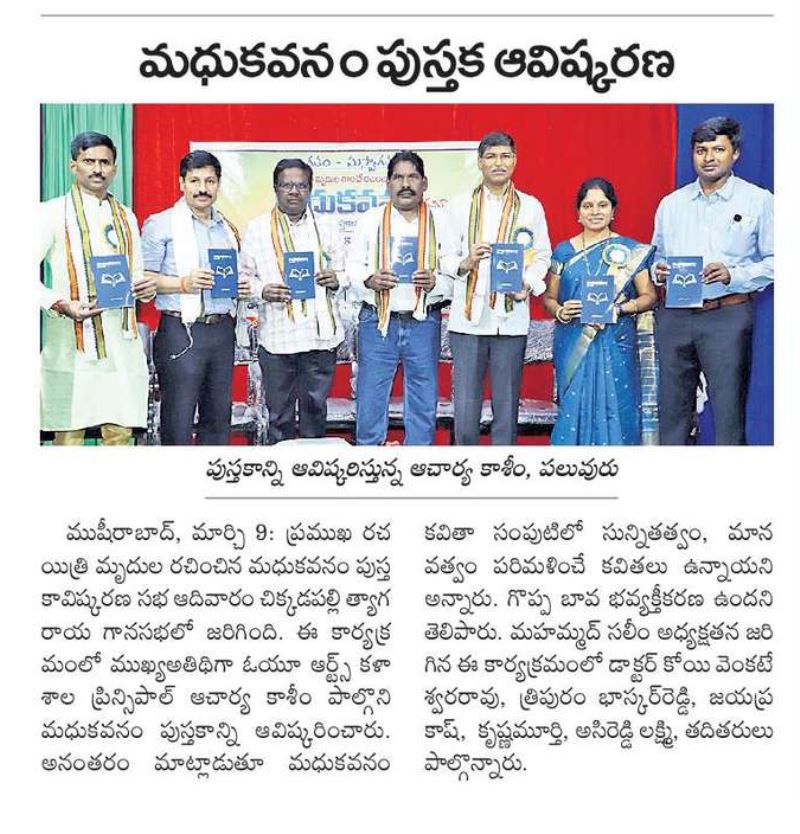 మధుకవనం పుస్తక ఆవిష్కరణ

పుస్తకాన్ని ఆవిష్కరిస్తున్న ఆచార్య కాశీం, పలువురు

ముషీరాబాద్, మార్చి 9: ప్రముఖ రచయిత్రి మృదుల రచించిన మధుకవనం పుస్తకావిష్కరణ సభ ఆదివారం చిక్కడపల్లి త్యాగరాయ గానసభలో జరిగింది. ఈ కార్యక్రమంలో ముఖ్యఅతిథిగా ఓయూ ఆర్ట్స్ కళాశాల ప్రిన్సిపాల్ ఆచార్య కాశీం పాల్గొని మధుకవనం పుస్తకాన్ని ఆవిష్కరించారు. అనంతరం మాట్లాడుతూ మధుకవనం కవితా సంపుటిలో సున్నితత్వం, మానవత్వం పరిమళించే కవితలు ఉన్నాయని అన్నారు. గొప్ప బావ భవ్యక్తీకరణ ఉందని తెలిపారు. మహమ్మద్ సలీం అధ్యక్షతన జరిగిన ఈ కార్యక్రమంలో డాక్టర్ కోయి వెంకటేశ్వరరావు, త్రిపురం భాస్కర్‌రెడ్డి, జయప్రకాష్, కృష్ణమూర్తి, అసిరెడ్డి లక్ష్మి, తదితరులు పాల్గొన్నారు.